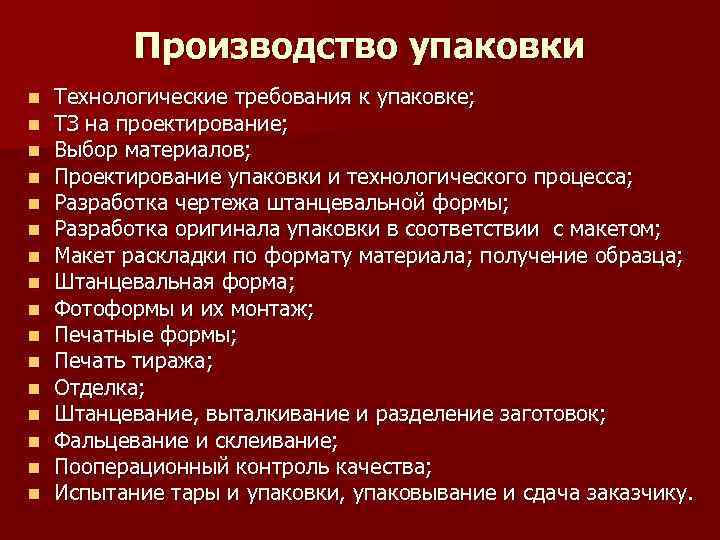 Производство упаковки

- Технологические требования к упаковке;
- ТЗ на проектирование;
- Выбор материалов;
- Проектирование упаковки и технологического процесса;
- Разработка чертежа штанцевальной формы;
- Разработка оригинала упаковки в соответствии с макетом;
- Макет раскладки по формату материала; получение образца;
- Штанцевальная форма;
- Фотоформы и их монтаж;
- Печатные формы;
- Печать тиража;
- Отделка;
- Штанцевание, выталкивание и разделение заготовок;
- Фальцевание и склеивание;
- Пооперационный контроль качества;
- Испытание тары и упаковки, упаковывание и сдача заказчику.